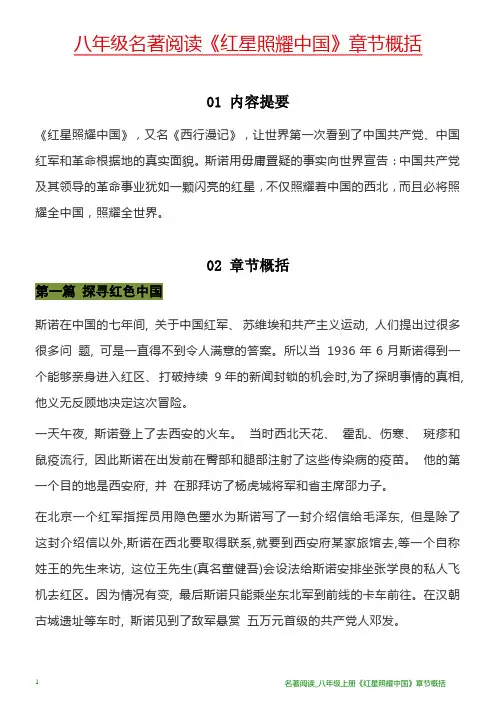 八年级名著阅读《红星照耀中国》章节概括

01 内容提要

《红星照耀中国》，又名《西行漫记》，让世界第一次看到了中国共产党、中国红军和革命根据地的真实面貌。斯诺用毋庸置疑的事实向世界宣告：中国共产党及其领导的革命事业犹如一颗闪亮的红星，不仅照耀着中国的西北，而且必将照耀全中国，照耀全世界。

02 章节概括

第一篇 探寻红色中国

斯诺在中国的七年间，关于中国红军、苏维埃和共产主义运动，人们提出过很多很多问 题，可是一直得不到令人满意的答案。所以当 1936 年 6 月斯诺得到一个能够亲身进入红区、打破持续 9 年的新闻封锁的机会时,为了探明事情的真相,他义无反顾地决定这次冒险。

一天午夜，斯诺登上了去西安的火车。 当时西北天花、 霍乱、伤寒、 斑疹和鼠疫流行，因此斯诺在出发前在臂部和腿部注射了这些传染病的疫苗。 他的第一个目的地是西安府，并 在那拜访了杨虎城将军和省主席邵力子。

在北京一个红军指挥员用隐色墨水为斯诺写了一封介绍信给毛泽东，但是除了这封介绍信以外,斯诺在西北要取得联系,就要到西安府某家旅馆去,等一个自称姓王的先生来访，这位王先生(真名董健吾)会设法给斯诺安排坐张学良的私人飞机去红区。因为情况有变，最后斯诺只能乘坐东北军到前线的卡车前往。在汉朝古城遗址等车时，斯诺见到了敌军悬赏 五万元首级的共产党人邓发。

1

名著阅读_八年级上册《红星照耀中国》章节概括